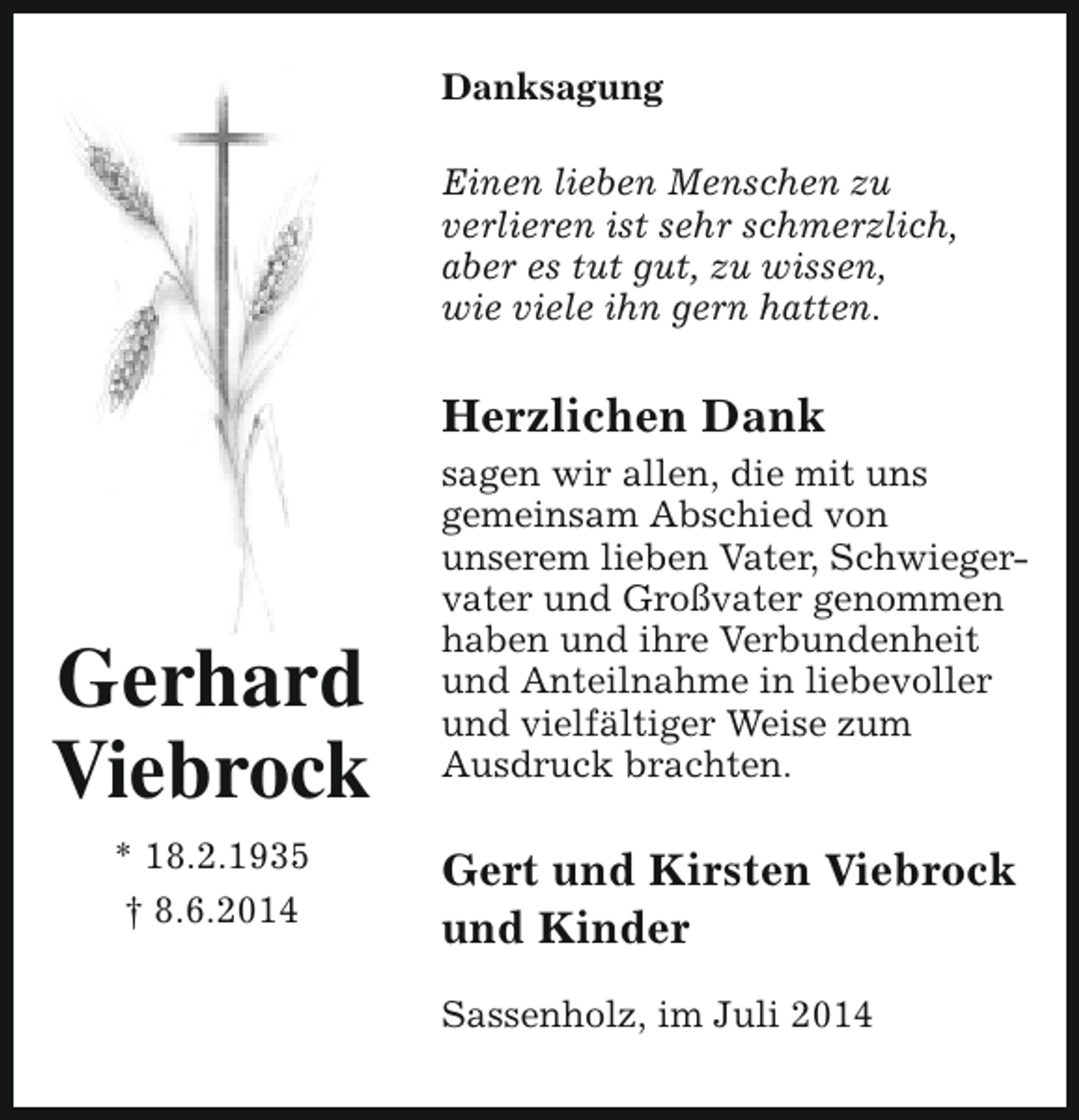 Gerhard
Viebrock

* 18.2.1935
† 8.6.2014

Danksagung

Einen lieben Menschen zu
verlieren ist sehr schmerzlich,
aber es tut gut, zu wissen,
wie viele ihn gern hatten.

Herzlichen Dank

sagen wir allen, die mit uns gemeinsam Abschied von unserem lieben Vater, Schwiegervater und Großvater genommen haben und ihre Verbundenheit und Anteilnahme in liebevoller und vielfältiger Weise zum Ausdruck brachten.

Gert und Kirsten Viebrock
und Kinder

Sassenholz, im Juli 2014